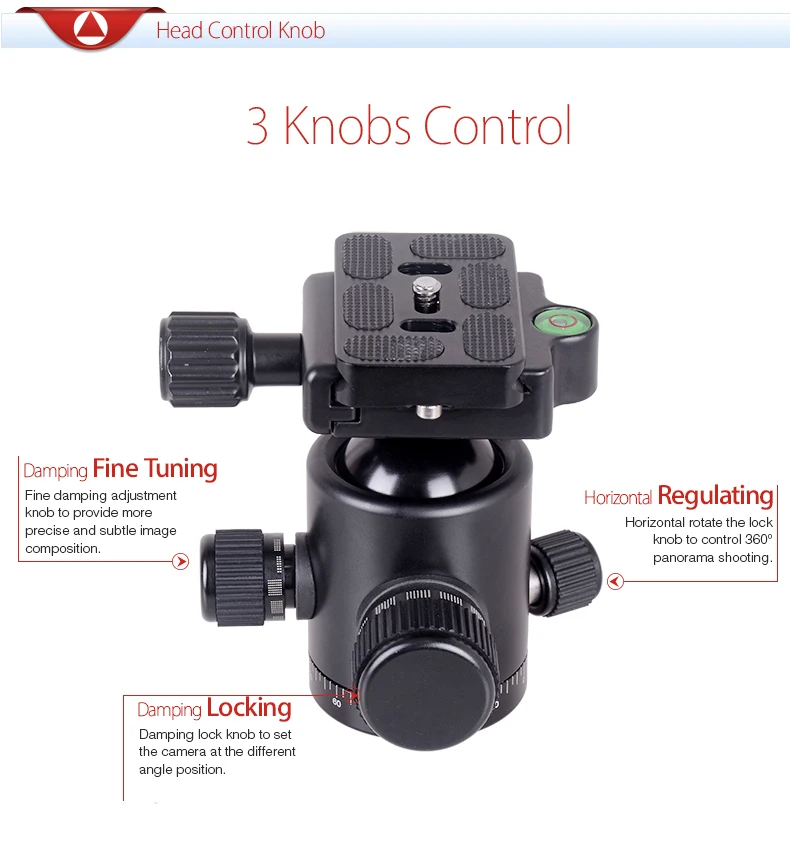 Head Control Knob

3 Knobs Control

Damping Fine Tuning

Fine damping adjustment knob to provide more precise and subtle image composition.

Horizontal Regulating

Horizontal rotate the lock knob to control 360° panorama shooting.

Damping Locking

Damping lock knob to set the camera at the different angle position.